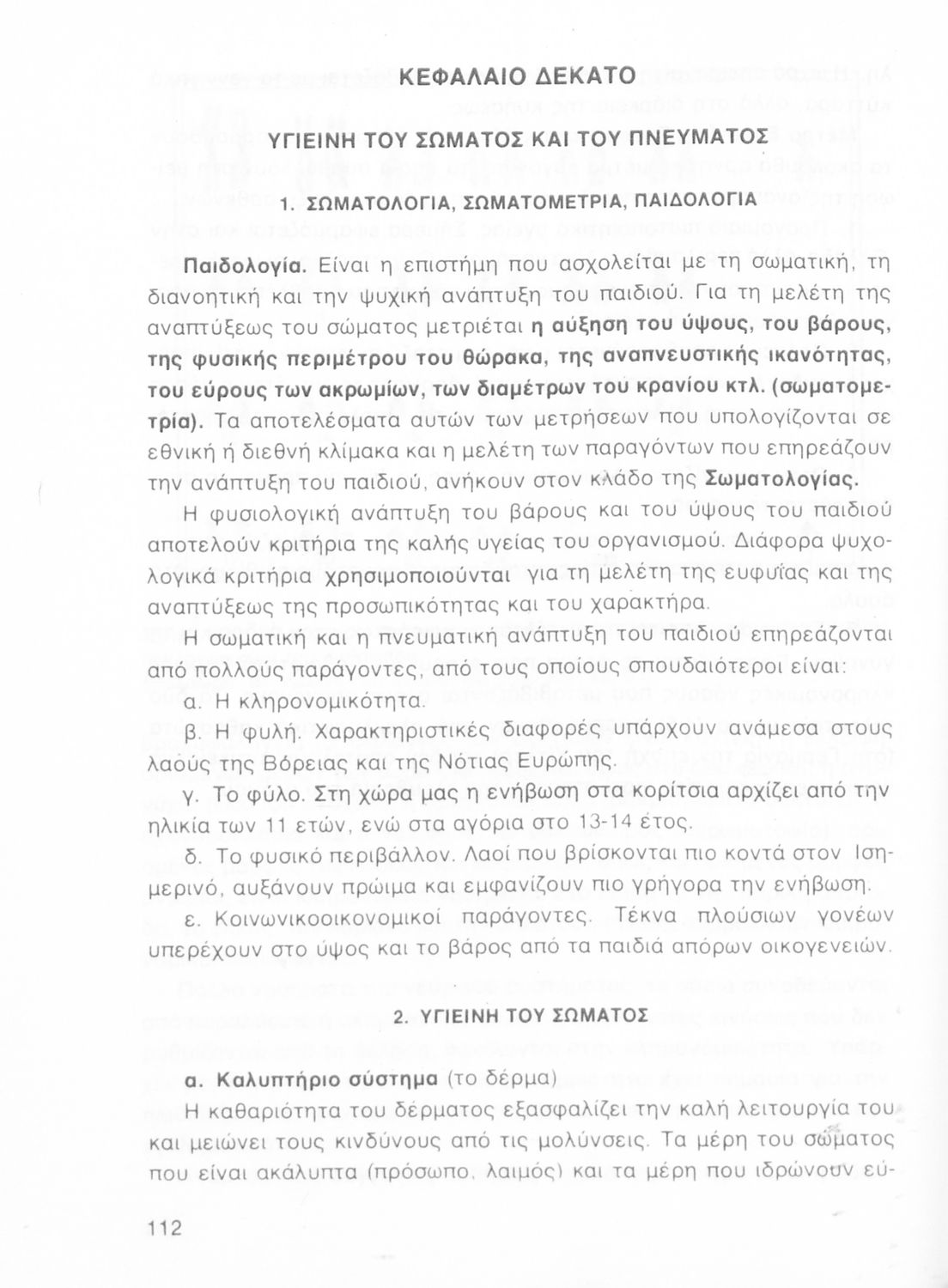 ΚΕΦΑΛΑΙΟ ΔΕΚΑΤΟ

ΥΓΙΕΙΝΗ ΤΟΥ ΣΩΜΑΤΟΣ ΚΑΙ ΤΟΥ ΠΝΕΥΜΑΤΟΣ

1. ΣΩΜΑΤΟΛΟΓΙΑ, ΣΩΜΑΤΟΜΕΤΡΙΑ, ΠΑΙΔΟΛΟΓΙΑ

Παιδολογία. Είναι η επιστήμη που ασχολείται με τη σωματική, τη διανοητική και την ψυχική ανάπτυξη του παιδιού. Για τη μελέτη της αναπτύξεως του σώματος μετριέται η αύξηση του ύψους, του βάρους, της φυσικής περιμέτρου του θώρακα, της αναπνευστικής ικανότητας, του εύρους των ακρωμίων, των διαμέτρων του κρανίου κτλ. (σωματομετρία). Τα αποτελέσματα αυτών των μετρήσεων που υπολογίζονται σε εθνική ή διεθνή κλίμακα και η μελέτη των παραγόντων που επηρεάζουν την ανάπτυξη του παιδιού, ανήκουν στον κλάδο της Σωματολογίας.

Η φυσιολογική ανάπτυξη του βάρους και του ύψους του παιδιού αποτελούν κριτήρια της καλής υγείας του οργανισμού. Διάφορα ψυχολογικά κριτήρια χρησιμοποιούνται για τη μελέτη της ευφυΐας και της αναπτύξεως της προσωπικότητας και του χαρακτήρα.

Η σωματική και η πνευματική ανάπτυξη του παιδιού επηρεάζονται από πολλούς παράγοντες, από τους οποίους σπουδαιότεροι είναι:

α. Η κληρονομικότητα.

β. Η φυλή. Χαρακτηριστικές διαφορές υπάρχουν ανάμεσα στους λαούς της Βόρειας και της Νότιας Ευρώπης.

γ. Το φύλο. Στη χώρα μας η ενήβωση στα κορίτσια αρχίζει από την ηλικία των 11 ετών, ενώ στα αγόρια στο 13-14 έτος.

δ. Το φυσικό περιβάλλον. Λαοί που βρίσκονται πιο κοντά στον Ισημερινό, αυξάνουν πρώιμα και εμφανίζουν πιο γρήγορα την ενήβωση.

ε. Κοινωνικοοικονομικοί παράγοντες. Τέκνα πλούσιων γονέων υπερέχουν στο ύψος και το βάρος από τα παιδιά απόρων οικογενειών.

2. ΥΓΙΕΙΝΗ ΤΟΥ ΣΩΜΑΤΟΣ

α. Καλυπτήριο σύστημα (το δέρμα)

Η καθαριότητα του δέρματος εξασφαλίζει την καλή λειτουργία του και μειώνει τους κινδύνους από τις μολύνσεις. Τα μέρη του σώματος που είναι ακάλυπτα (πρόσωπο, λαιμός) και τα μέρη που ιδρώνουν εύ-

112